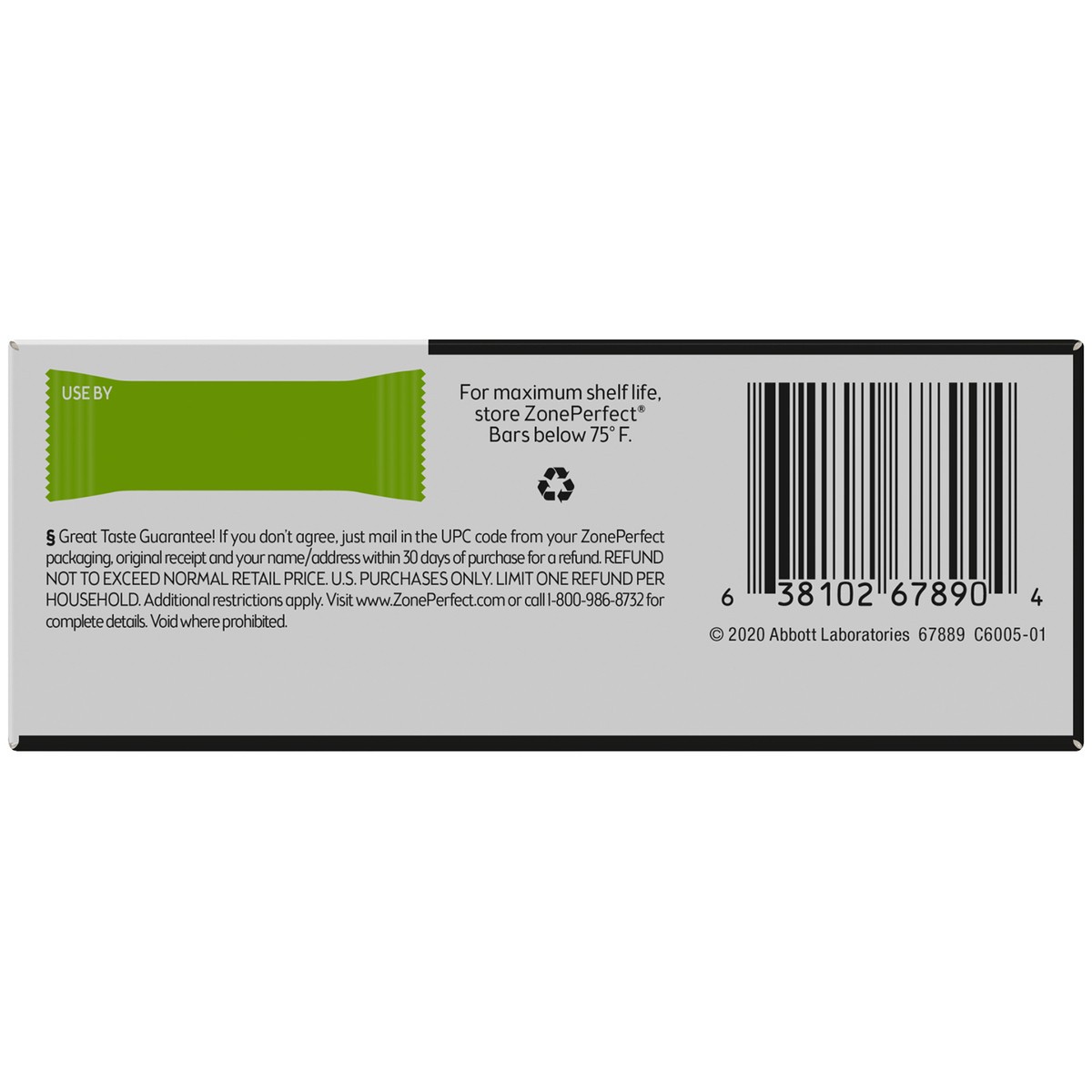 USE BY

For maximum shelf life, store ZonePerfect® Bars below 75° F.

§ Great Taste Guarantee! If you don't agree, just mail in the UPC code from your ZonePerfect packaging, original receipt and your name/address within 30 days of purchase for a refund. REFUND NOT TO EXCEED NORMAL RETAIL PRICE. U.S. PURCHASES ONLY. LIMIT ONE REFUND PER HOUSEHOLD. Additional restrictions apply. Visit www.ZonePerfect.com or call 1-800-986-8732 for complete details. Void where prohibited.

6 38102 67890 4

© 2020 Abbott Laboratories 67889 C6005-01